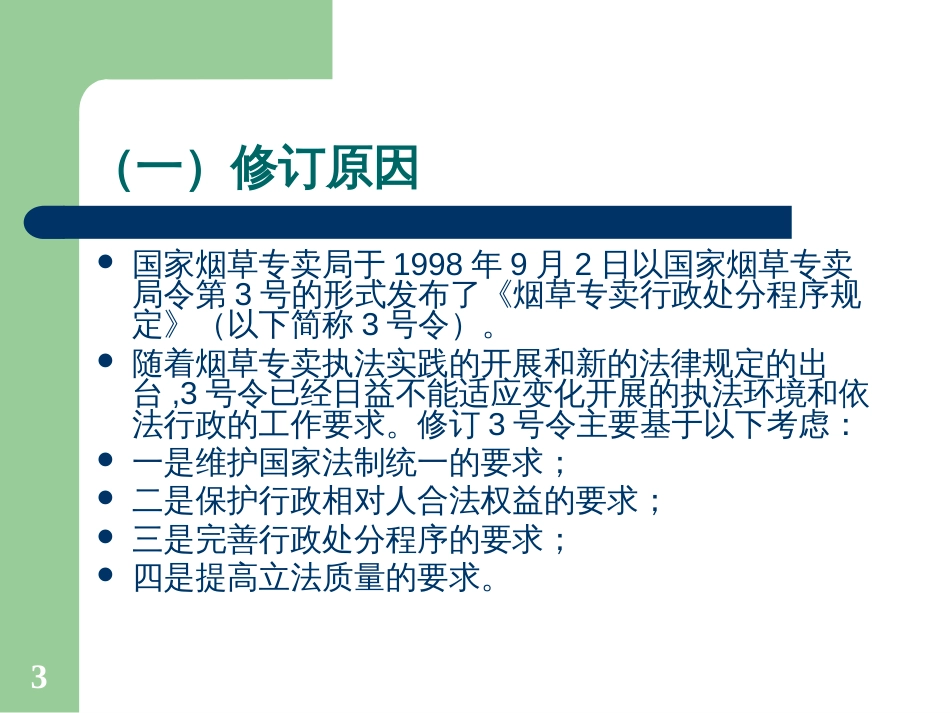 （一）修订原因

- 国家烟草专卖局于 1998 年 9 月 2 日以国家烟草专卖局令第 3 号的形式发布了《烟草专卖行政处分程序规定》（以下简称 3 号令）。
- 随着烟草专卖执法实践的开展和新的法律规定的出台 ,3 号令已经日益不能适应变化开展的执法环境和依法行政的工作要求。修订 3 号令主要基于以下考虑：
- 一是维护国家法制统一的要求；
- 二是保护行政相对人合法权益的要求；
- 三是完善行政处分程序的要求；
- 四是提高立法质量的要求。

3